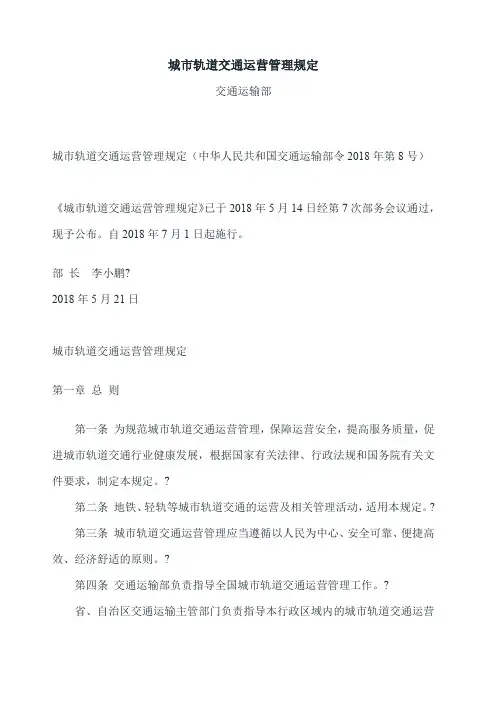 城市轨道交通运营管理规定

交通运输部

城市轨道交通运营管理规定（中华人民共和国交通运输部令 2018 年第 8 号）

《城市轨道交通运营管理规定》已于 2018 年 5 月 14 日经第 7 次部务会议通过，现予公布。自 2018 年 7 月 1 日起施行。

部 长　李小鹏?

2018 年 5 月 21 日

城市轨道交通运营管理规定

第一章 总 则

第一条 为规范城市轨道交通运营管理，保障运营安全，提高服务质量，促进城市轨道交通行业健康发展，根据国家有关法律、行政法规和国务院有关文件要求，制定本规定。?

第二条 地铁、轻轨等城市轨道交通的运营及相关管理活动，适用本规定。?

第三条 城市轨道交通运营管理应当遵循以人民为中心、安全可靠、便捷高效、经济舒适的原则。?

第四条 交通运输部负责指导全国城市轨道交通运营管理工作。?

省、自治区交通运输主管部门负责指导本行政区域内的城市轨道交通运营